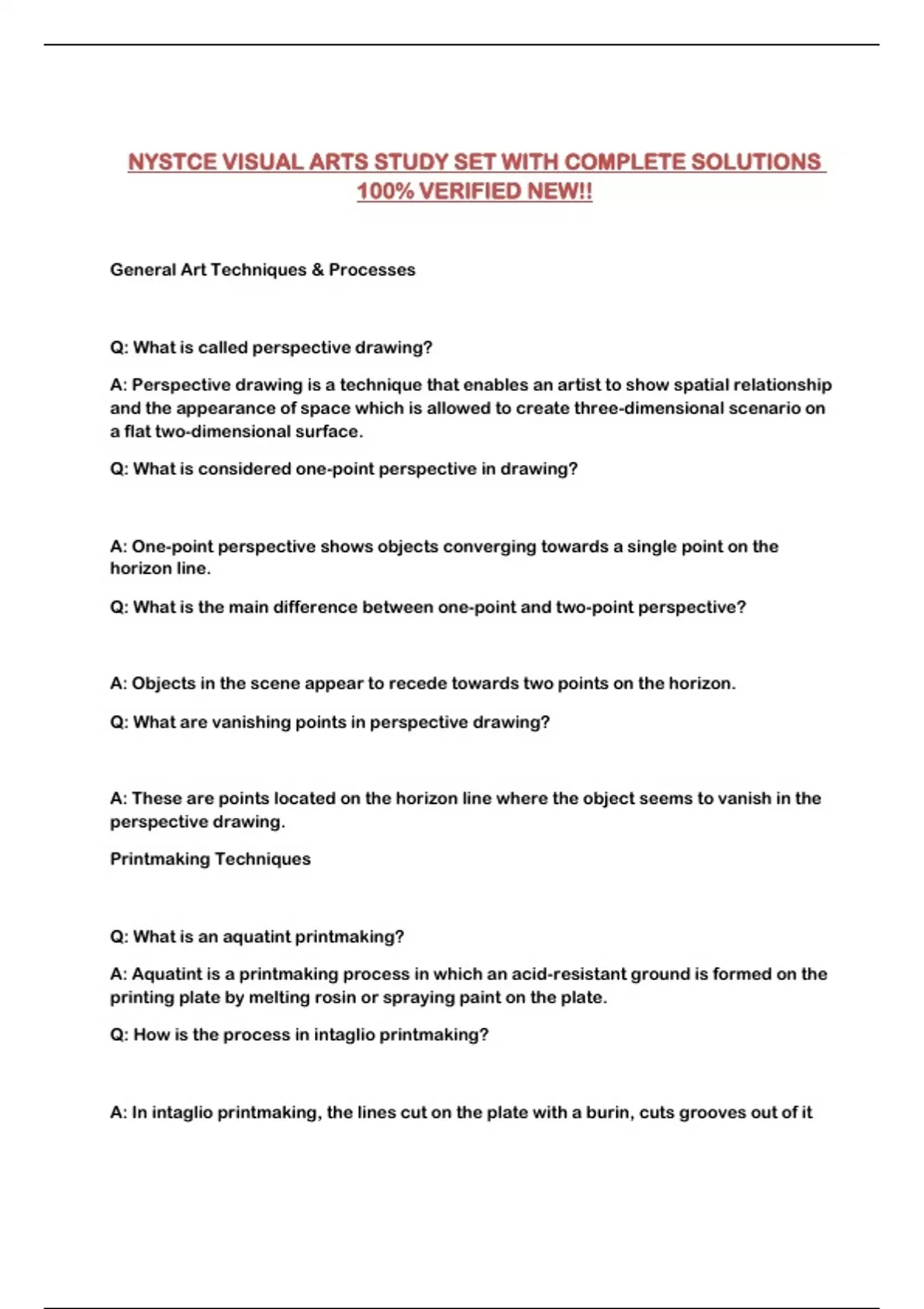 NYSTCE VISUAL ARTS STUDY SET WITH COMPLETE SOLUTIONS 100% VERIFIED NEW!!

General Art Techniques & Processes

Q: What is called perspective drawing?

A: Perspective drawing is a technique that enables an artist to show spatial relationship and the appearance of space which is allowed to create three-dimensional scenario on a flat two-dimensional surface.

Q: What is considered one-point perspective in drawing?

A: One-point perspective shows objects converging towards a single point on the horizon line.

Q: What is the main difference between one-point and two-point perspective?

A: Objects in the scene appear to recede towards two points on the horizon.

Q: What are vanishing points in perspective drawing?

A: These are points located on the horizon line where the object seems to vanish in the perspective drawing.

Printmaking Techniques

Q: What is an aquatint printmaking?

A: Aquatint is a printmaking process in which an acid-resistant ground is formed on the printing plate by melting rosin or spraying paint on the plate.

Q: How is the process in intaglio printmaking?

A: In intaglio printmaking, the lines cut on the plate with a burin, cuts grooves out of it